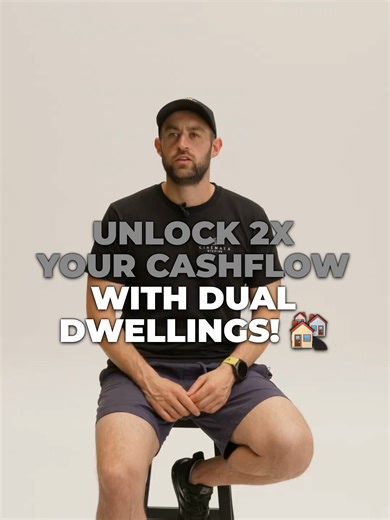 UNLOCK 2X YOUR CASHFLOW WITH DUAL DWELLINGS! 🏘️

CINEMATA STUDIOS